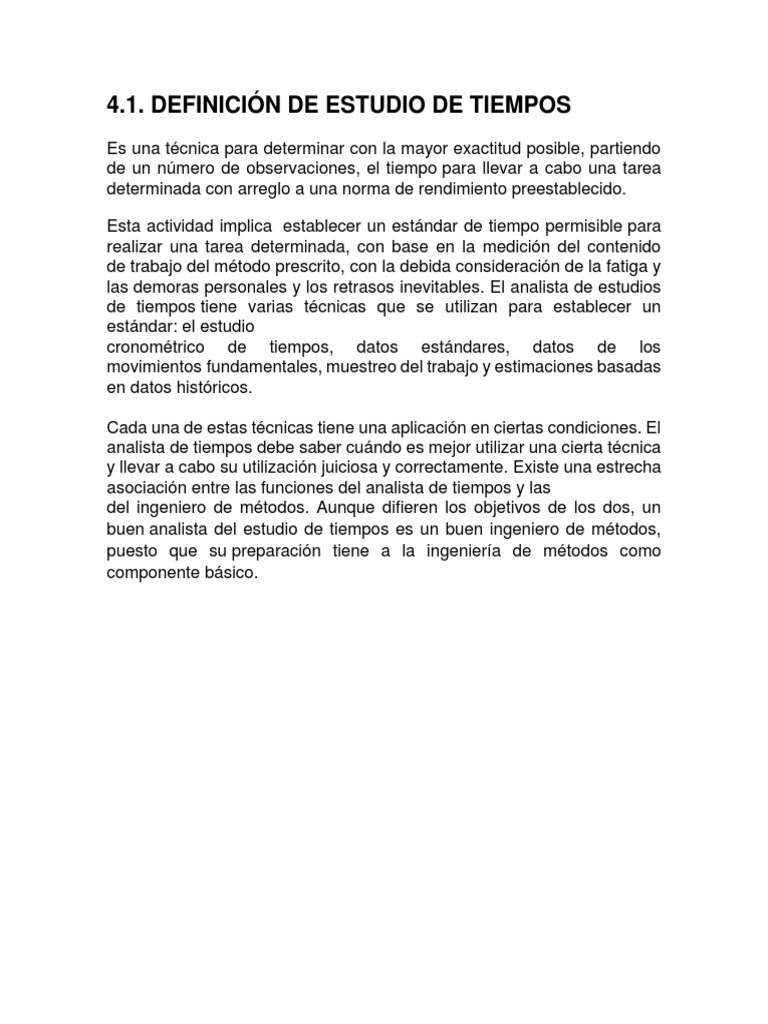 4.1. DEFINICIÓN DE ESTUDIO DE TIEMPOS

Es una técnica para determinar con la mayor exactitud posible, partiendo de un número de observaciones, el tiempo para llevar a cabo una tarea determinada con arreglo a una norma de rendimiento preestablecido.

Esta actividad implica establecer un estándar de tiempo permisible para realizar una tarea determinada, con base en la medición del contenido de trabajo del método prescrito, con la debida consideración de la fatiga y las demoras personales y los retrasos inevitables. El analista de estudios de tiempos tiene varias técnicas que se utilizan para establecer un estándar: el estudio cronométrico de tiempos, datos estándares, datos de los movimientos fundamentales, muestreo del trabajo y estimaciones basadas en datos históricos.

Cada una de estas técnicas tiene una aplicación en ciertas condiciones. El analista de tiempos debe saber cuándo es mejor utilizar una cierta técnica y llevar a cabo su utilización juiciosa y correctamente. Existe una estrecha asociación entre las funciones del analista de tiempos y las del ingeniero de métodos. Aunque difieren los objetivos de los dos, un buen analista del estudio de tiempos es un buen ingeniero de métodos, puesto que su preparación tiene a la ingeniería de métodos como componente básico.